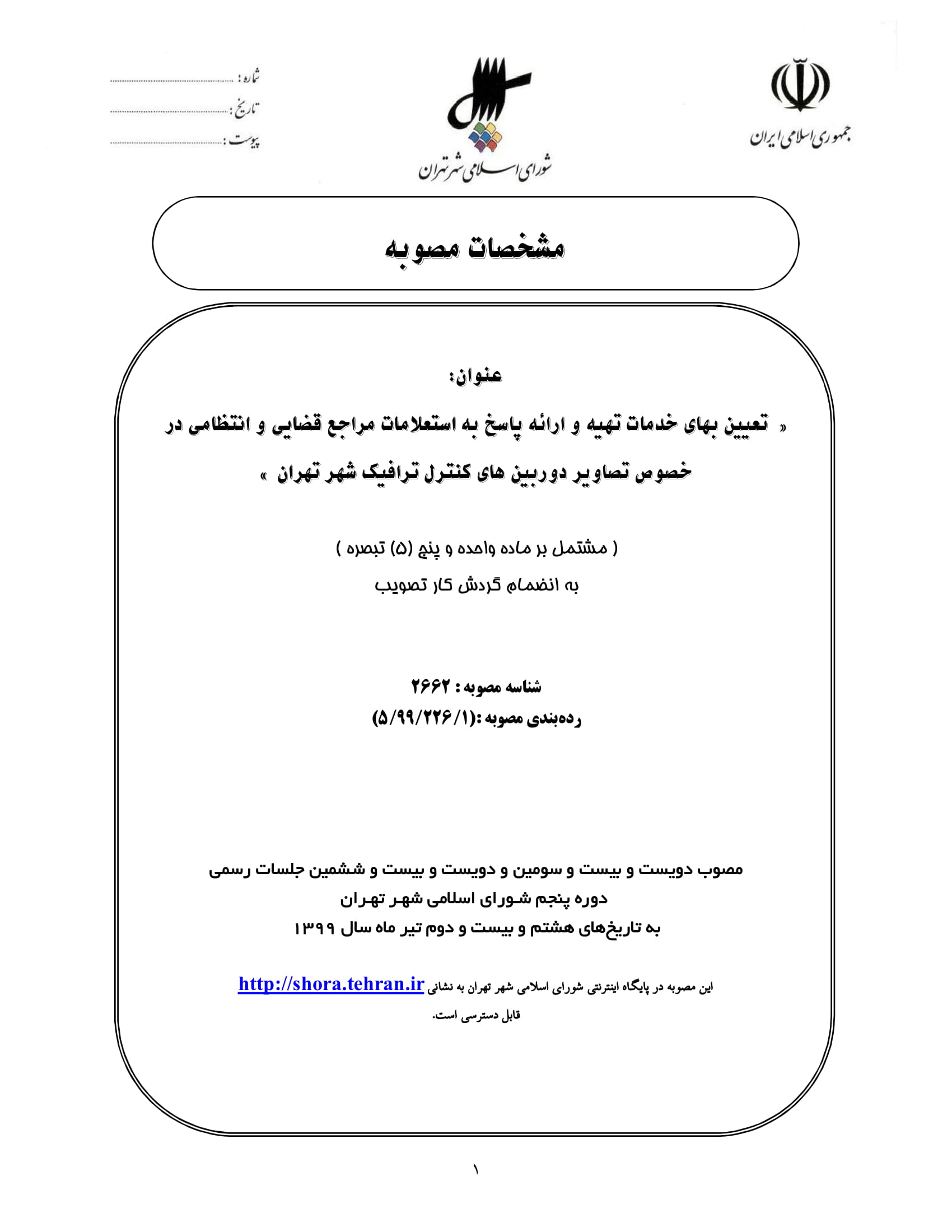 جمهوری اسلامی ایران

شورای اسلامی شهر تهران

شماره : ........................................
تاریخ : ........................................
پیوست : ........................................

مشخصات مصوبه

عنوان:

« تعیین بهای خدمات تهیه و ارائه پاسخ به استعلامات مراجع قضایی و انتظامی در خصوص تصاویر دوربین های کنترل ترافیک شهر تهران »

( مشتمل بر ماده واحده و پنج (۵) تبصره )
به انضمام گردش کار تصویب

شناسه مصوبه : ۲۶۶۲
رده‌بندی مصوبه :(۵/۹۹/۲۲۶/۱)

مصوب دویست و بیست و سومین و دویست و بیست و ششمین جلسات رسمی
دوره پنجم شورای اسلامی شهر تهران
به تاریخ‌های هشتم و بیست و دوم تیر ماه سال ۱۳۹۹

این مصوبه در پایگاه اینترنتی شورای اسلامی شهر تهران به نشانی http://shora.tehran.ir
قابل دسترسی است.

۱